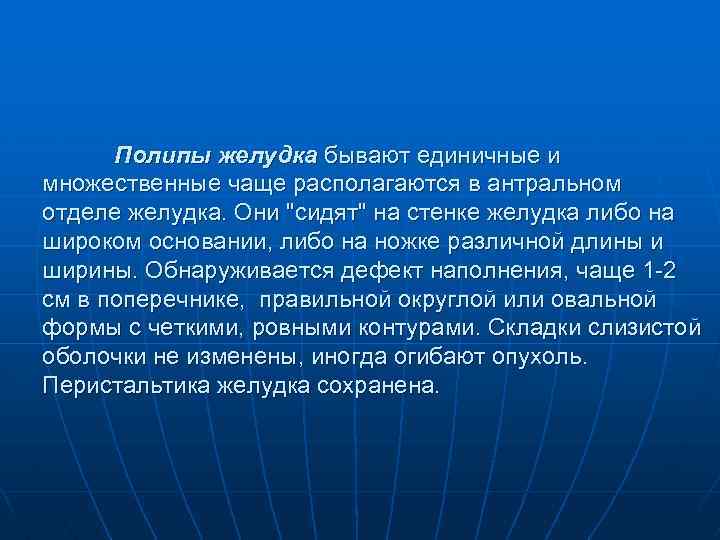 Полипы желудка бывают единичные и множественные чаще располагаются в антральном отделе желудка. Они "сидят" на стенке желудка либо на широком основании, либо на ножке различной длины и ширины. Обнаруживается дефект наполнения, чаще 1-2 см в поперечнике, правильной округлой или овальной формы с четкими, ровными контурами. Складки слизистой оболочки не изменены, иногда огибают опухоль. Перистальтика желудка сохранена.